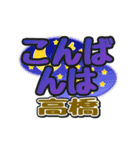 こんばんは
高橋